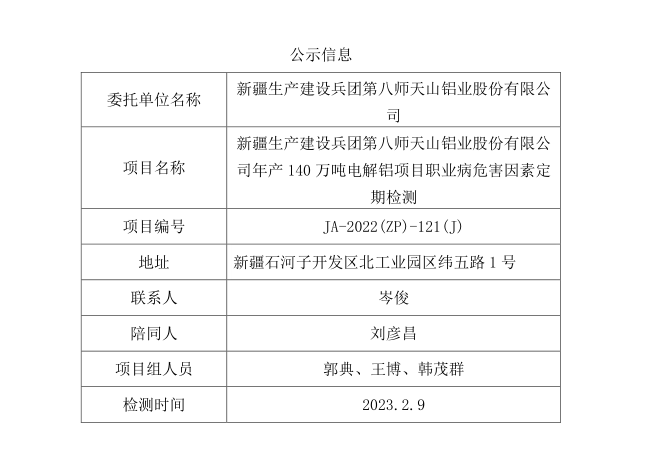 公示信息

| 委托单位名称 | 新疆生产建设兵团第八师天山铝业股份有限公司 |
|---|---|
| 项目名称 | 新疆生产建设兵团第八师天山铝业股份有限公司年产140万吨电解铝项目职业病危害因素定期检测 |
| 项目编号 | JA-2022(ZP)-121(J) |
| 地址 | 新疆石河子开发区北工业园区纬五路1号 |
| 联系人 | 岑俊 |
| 陪同人 | 刘彦昌 |
| 项目组人员 | 郭典、王博、韩茂群 |
| 检测时间 | 2023.2.9 |